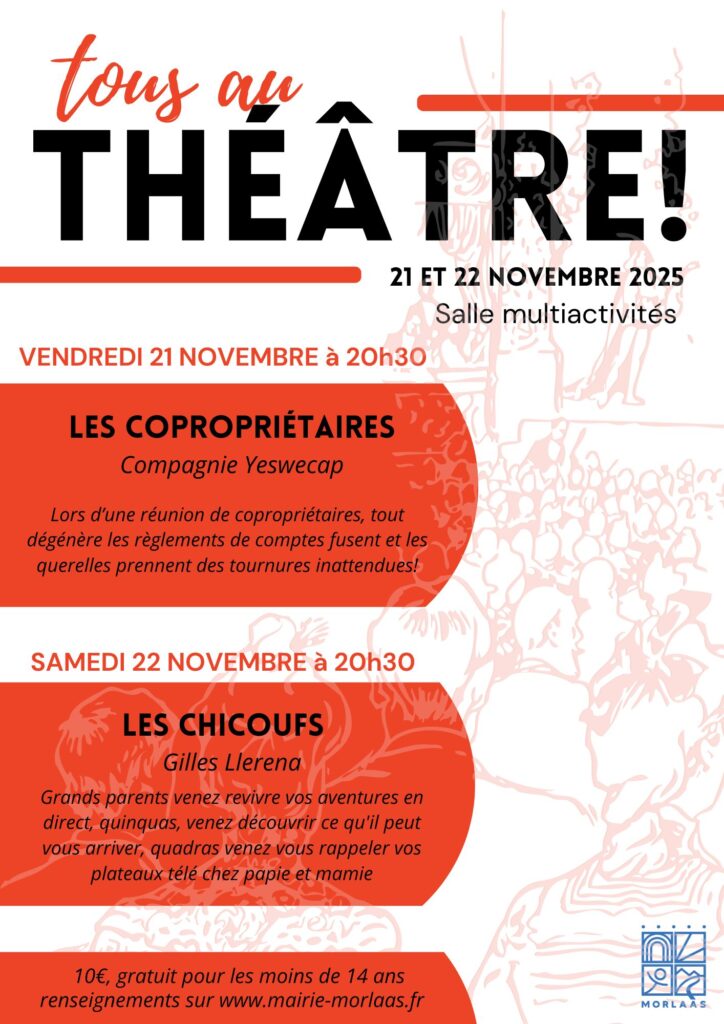 tous au
THÉÂTRE!

21 ET 22 NOVEMBRE 2025
Salle multiactivités

VENDREDI 21 NOVEMBRE à 20h30

LES COPROPRIÉTAIRES
Compagnie Yeswecap

Lors d'une réunion de copropriétaires, tout dégénère les règlements de comptes fusent et les querelles prennent des tournures inattendues!

SAMEDI 22 NOVEMBRE à 20h30

LES CHICOUFS
Gilles Llerena

Grands parents venez revivre vos aventures en direct, quinquas, venez découvrir ce qu'il peut vous arriver, quadras venez vous rappeler vos plateaux télé chez papie et mamie

10€, gratuit pour les moins de 14 ans
renseignements sur www.mairie-morlaas.fr

MORLAAS